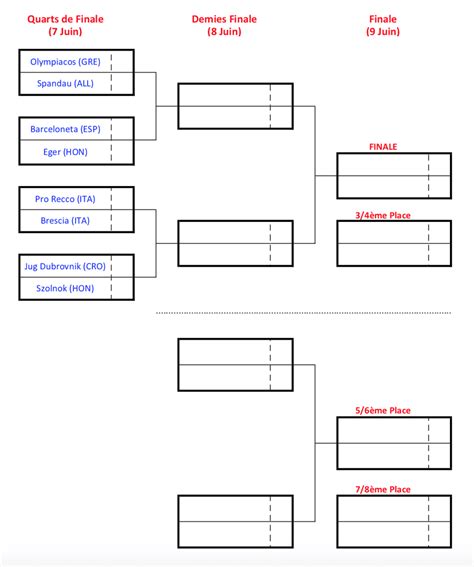 Quarts de Finale
(7 Juin)

Demies Finale
(8 Juin)

Finale
(9 Juin)

Olympiacos (GRE)
Spandau (ALL)

Barceloneta (ESP)
Eger (HON)

Pro Recco (ITA)
Brescia (ITA)

Jug Dubrovnik (CRO)
Szolnok (HON)

FINALE

3/4ème Place

5/6ème Place

7/8ème Place